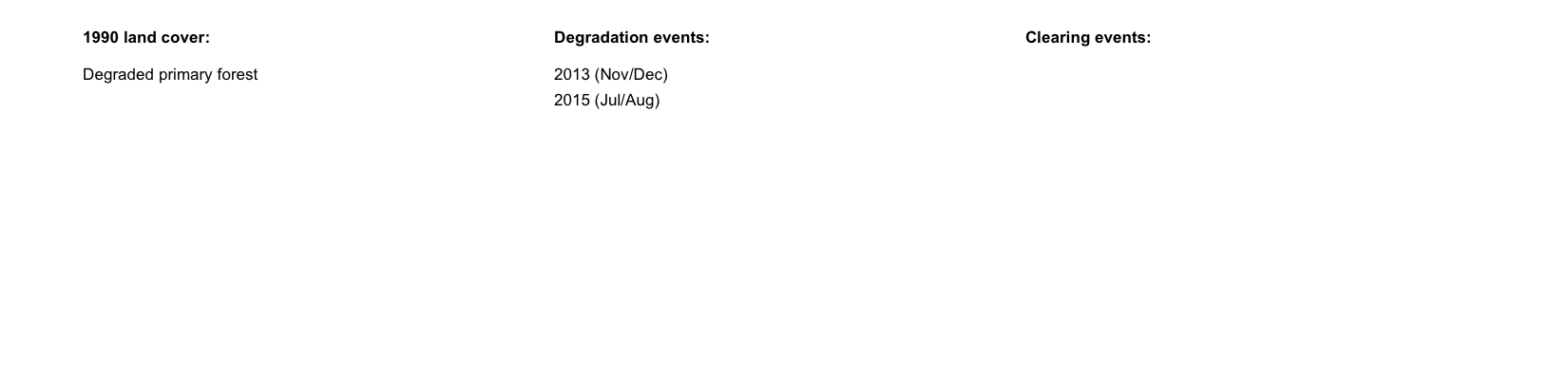 1990 land cover:

Degraded primary forest

Degradation events:

2013 (Nov/Dec)
2015 (Jul/Aug)

Clearing events: